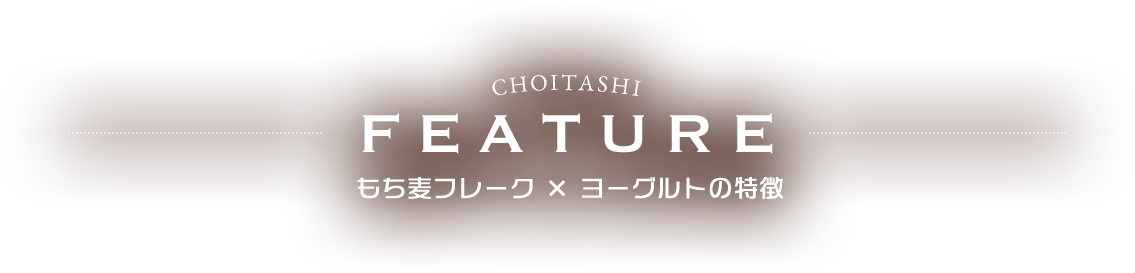 CHOITASHI
FEATURE
もち麦フレーク × ヨーグルトの特徴